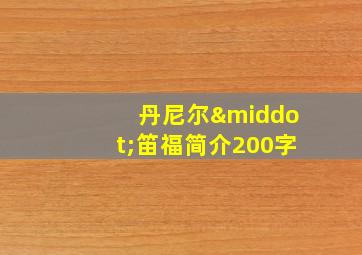 丹尼尔&middot;笛福简介200字